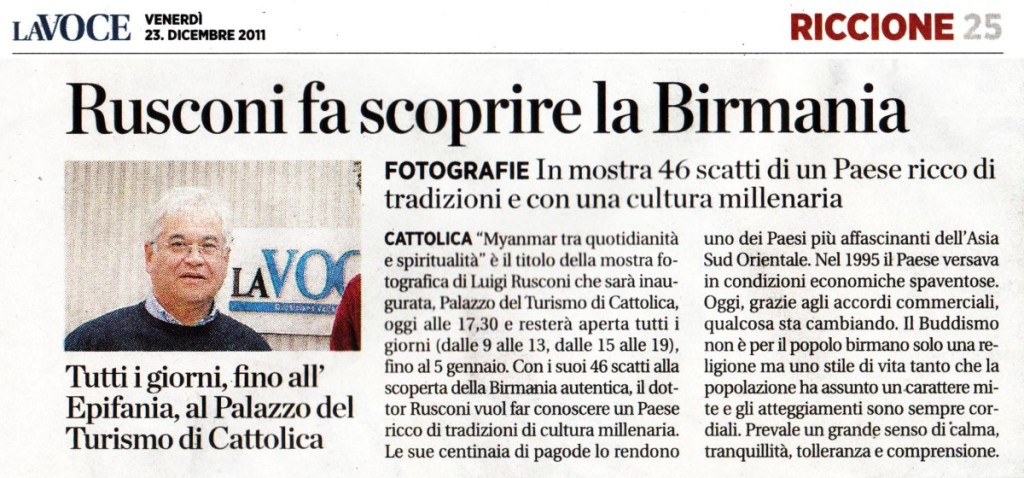 LA VOCE VENERDÌ 23. DICEMBRE 2011

RICCIONE 25

Rusconi fa scoprire la Birmania

LA VOCE

Tutti i giorni, fino all' Epifania, al Palazzo del Turismo di Cattolica

FOTOGRAFIE In mostra 46 scatti di un Paese ricco di tradizioni e con una cultura millenaria

CATTOLICA "Myanmar tra quotidianità e spiritualità" è il titolo della mostra fotografica di Luigi Rusconi che sarà inaugurata, Palazzo del Turismo di Cattolica, oggi alle 17,30 e resterà aperta tutti i giorni (dalle 9 alle 13, dalle 15 alle 19), fino al 5 gennaio. Con i suoi 46 scatti alla scoperta della Birmania autentica, il dottor Rusconi vuol far conoscere un Paese ricco di tradizioni di cultura millenaria. Le sue centinaia di pagode lo rendono uno dei Paesi più affascinanti dell'Asia Sud Orientale. Nel 1995 il Paese versava in condizioni economiche spaventose. Oggi, grazie agli accordi commerciali, qualcosa sta cambiando. Il Buddismo non è per il popolo birmano solo una religione ma uno stile di vita tanto che la popolazione ha assunto un carattere mite e gli atteggiamenti sono sempre cordiali. Prevale un grande senso di calma, tranquillità, tolleranza e comprensione.